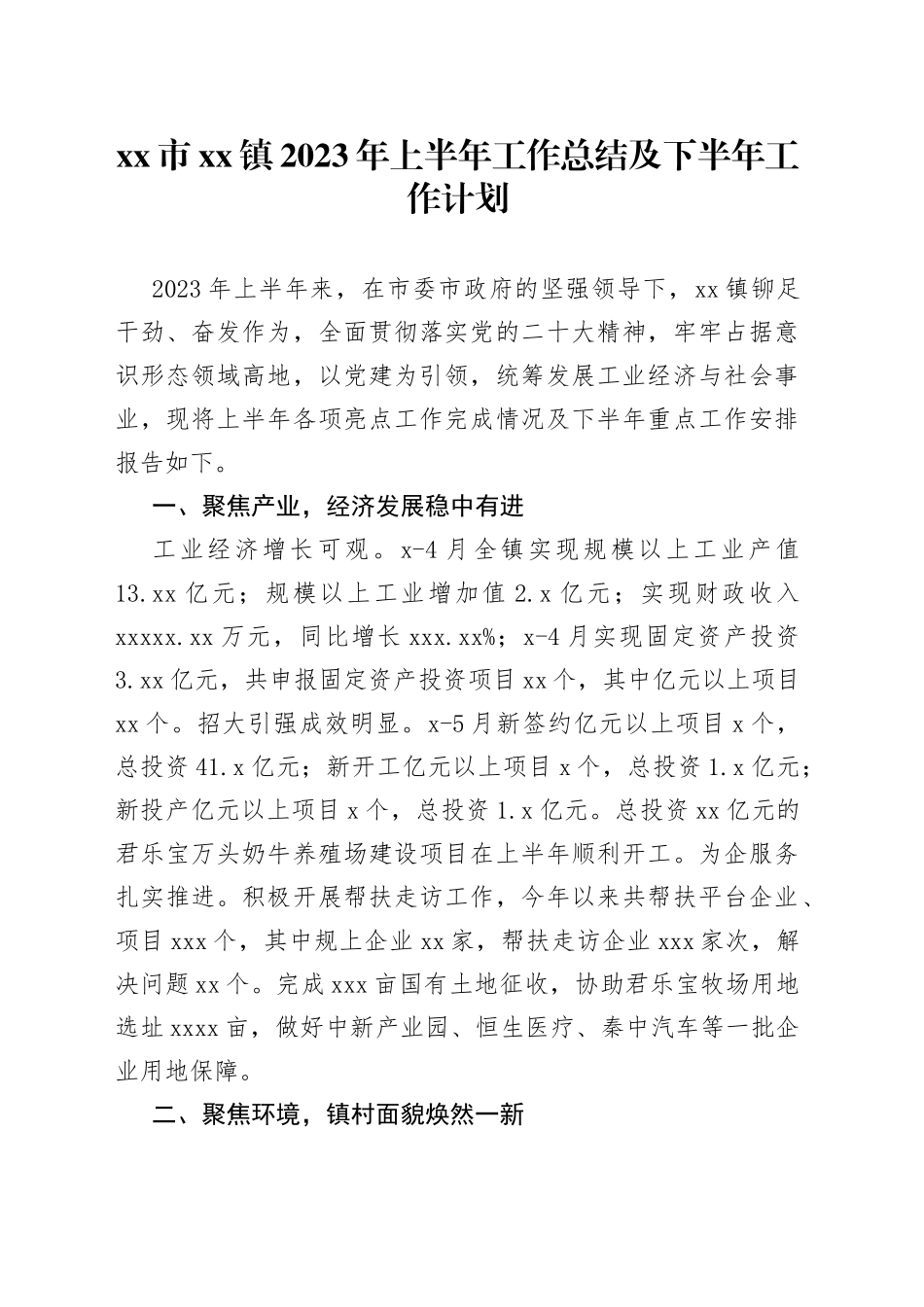 xx市xx镇2023年上半年工作总结及下半年工作计划

2023年上半年来，在市委市政府的坚强领导下，xx镇铆足干劲、奋发作为，全面贯彻落实党的二十大精神，牢牢占据意识形态领域高地，以党建为引领，统筹发展工业经济与社会事业，现将上半年各项亮点工作完成情况及下半年重点工作安排报告如下。

一、聚焦产业，经济发展稳中有进

工业经济增长可观。x-4月全镇实现规模以上工业产值13.xx亿元；规模以上工业增加值2.x亿元；实现财政收入xxxxx.xx万元，同比增长xxx.xx%；x-4月实现固定资产投资3.xx亿元，共申报固定资产投资项目xx个，其中亿元以上项目xx个。招大引强成效明显。x-5月新签约亿元以上项目x个，总投资41.x亿元；新开工亿元以上项目x个，总投资1.x亿元；新投产亿元以上项目x个，总投资1.x亿元。总投资xx亿元的君乐宝万头奶牛养殖场建设项目在上半年顺利开工。为企服务扎实推进。积极开展帮扶走访工作，今年以来共帮扶平台企业、项目xxx个，其中规上企业xx家，帮扶走访企业xxx家次，解决问题xx个。完成xxx亩国有土地征收，协助君乐宝牧场用地选址xxxx亩，做好中新产业园、恒生医疗、秦中汽车等一批企业用地保障。

二、聚焦环境，镇村面貌焕然一新